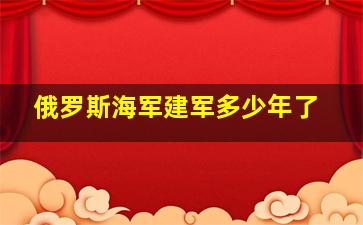 俄罗斯海军建军多少年了